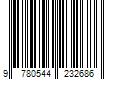 9 780544 232686